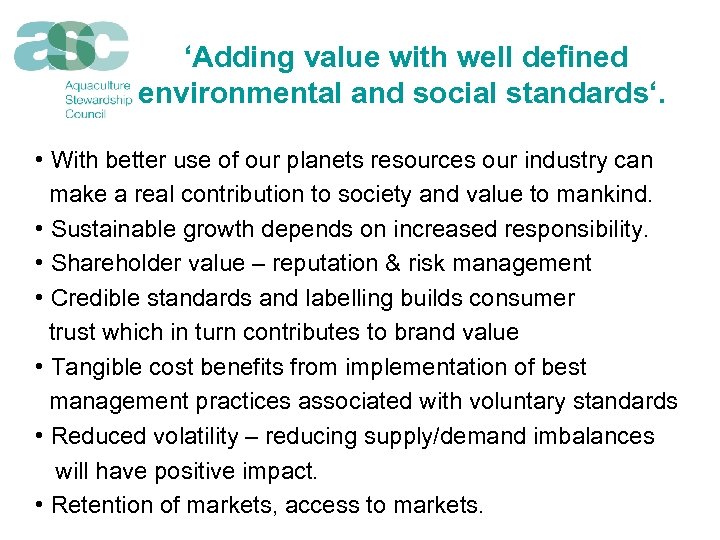 asc
Aquaculture
Stewardship
Council

'Adding value with well defined environmental and social standards'.

• With better use of our planets resources our industry can make a real contribution to society and value to mankind.
• Sustainable growth depends on increased responsibility.
• Shareholder value – reputation & risk management
• Credible standards and labelling builds consumer trust which in turn contributes to brand value
• Tangible cost benefits from implementation of best management practices associated with voluntary standards
• Reduced volatility – reducing supply/demand imbalances will have positive impact.
• Retention of markets, access to markets.